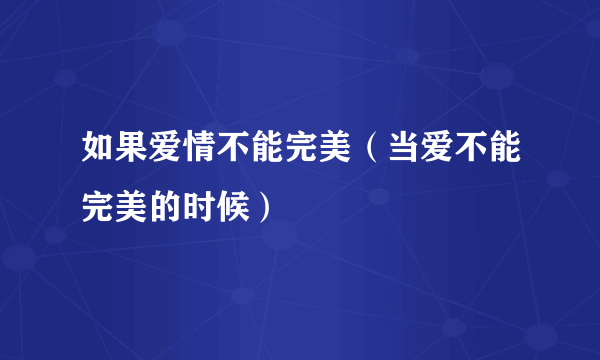 如果爱情不能完美（当爱不能完美的时候）